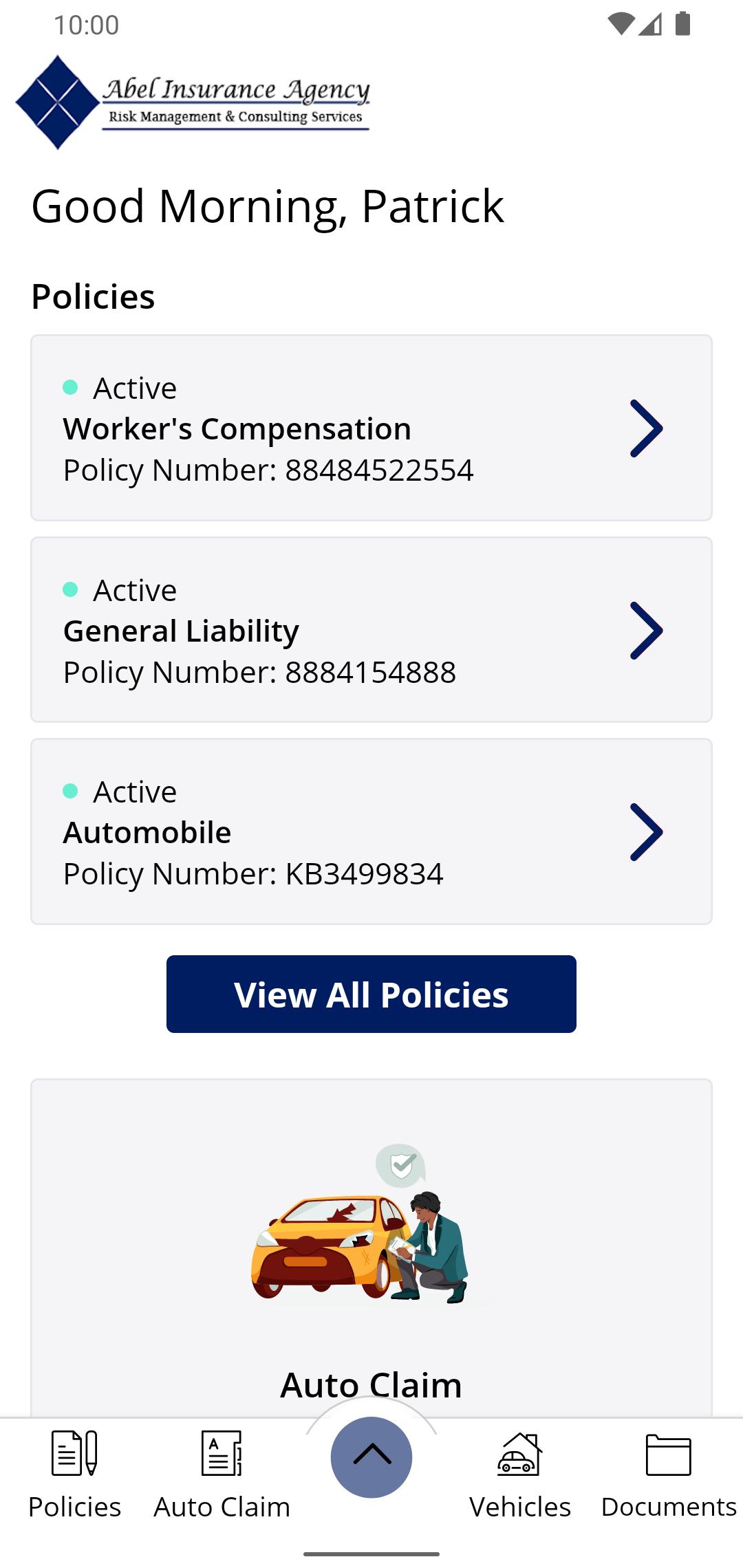 10:00

Abel Insurance Agency
Risk Management & Consulting Services

Good Morning, Patrick

Policies

Active
Worker's Compensation
Policy Number: 88484522554

Active
General Liability
Policy Number: 8884154888

Active
Automobile
Policy Number: KB3499834

View All Policies

Auto Claim

Policies
Auto Claim
Vehicles
Documents